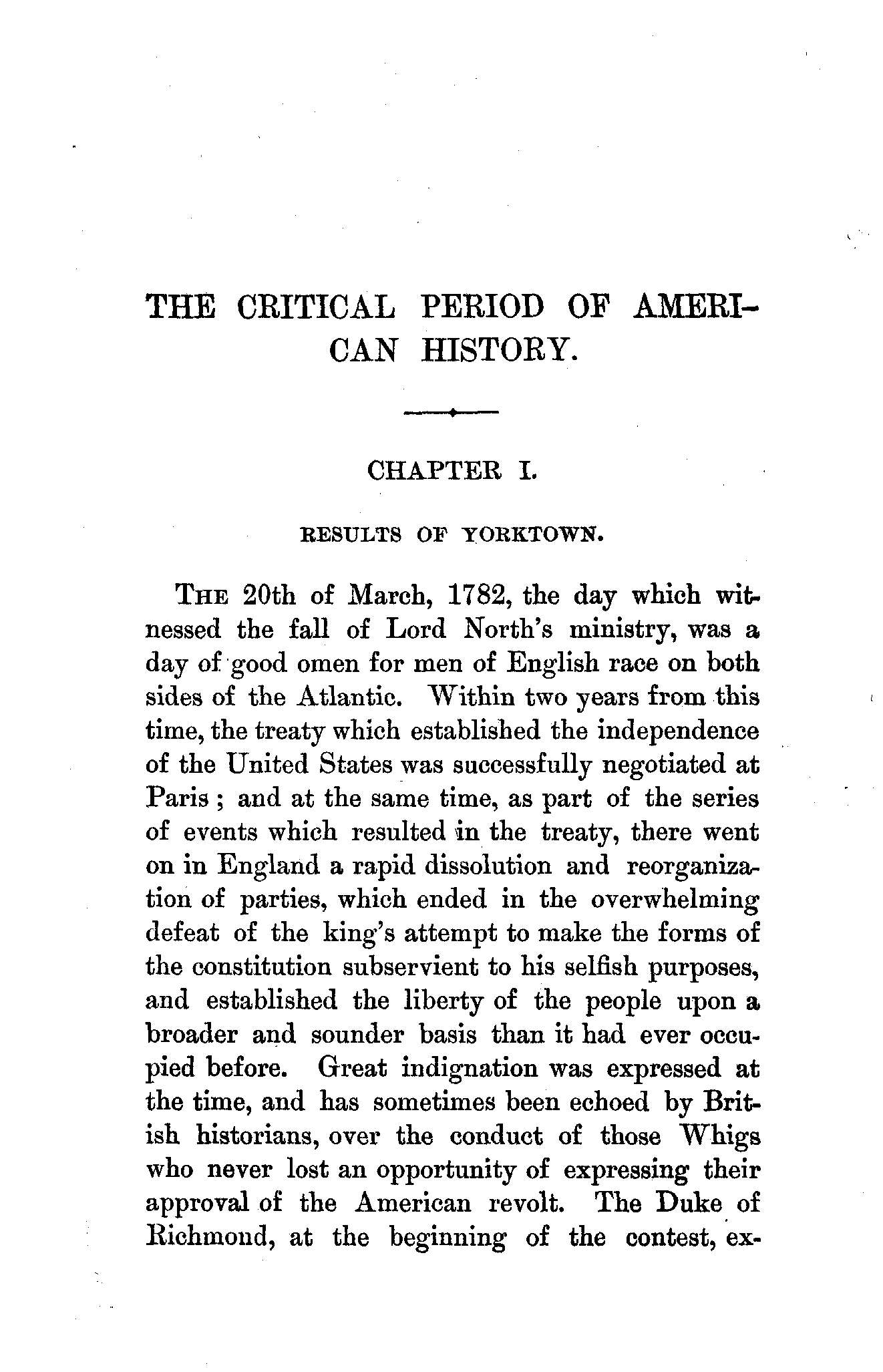 THE CRITICAL PERIOD OF AMERICAN HISTORY.

CHAPTER I.

RESULTS OF YORKTOWN.

THE 20th of March, 1782, the day which witnessed the fall of Lord North's ministry, was a day of good omen for men of English race on both sides of the Atlantic. Within two years from this time, the treaty which established the independence of the United States was successfully negotiated at Paris; and at the same time, as part of the series of events which resulted in the treaty, there went on in England a rapid dissolution and reorganization of parties, which ended in the overwhelming defeat of the king's attempt to make the forms of the constitution subservient to his selfish purposes, and established the liberty of the people upon a broader and sounder basis than it had ever occupied before. Great indignation was expressed at the time, and has sometimes been echoed by British historians, over the conduct of those Whigs who never lost an opportunity of expressing their approval of the American revolt. The Duke of Richmond, at the beginning of the contest, ex-